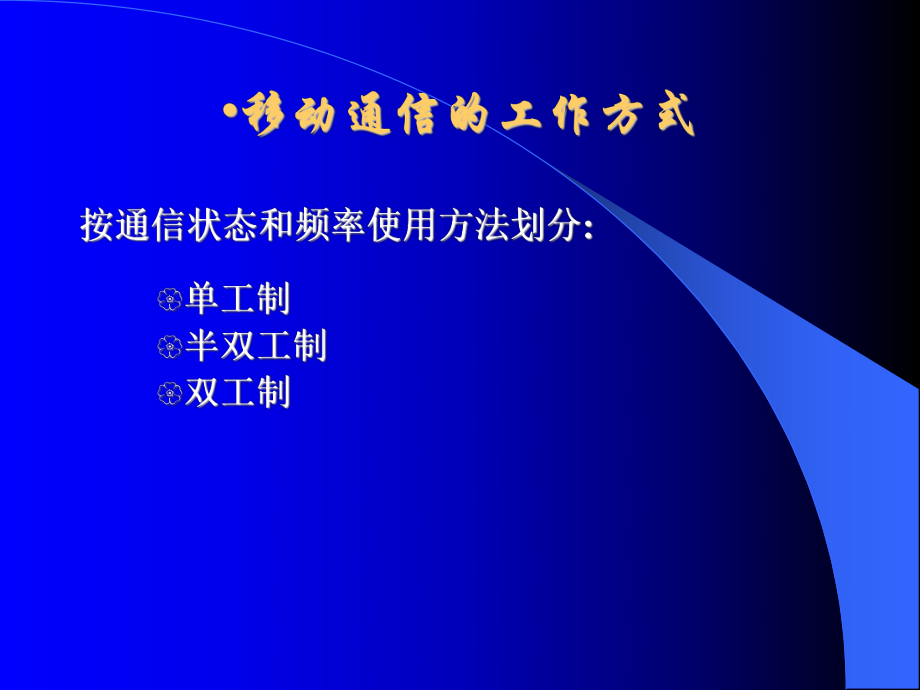 •移动通信的工作方式

按通信状态和频率使用方法划分:

单工制
半双工制
双工制